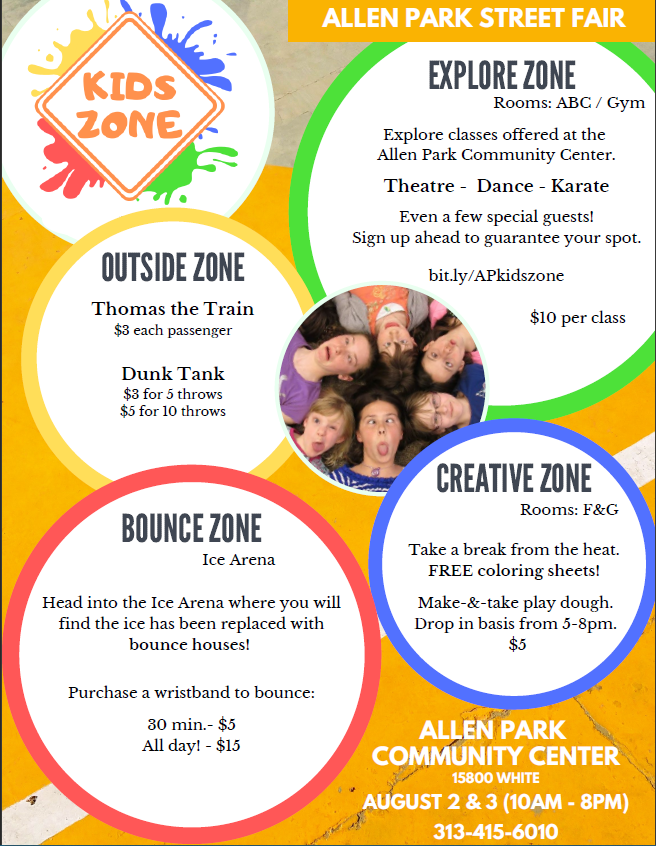 ALLEN PARK STREET FAIR

KIDS ZONE

EXPLORE ZONE
Rooms: ABC / Gym

Explore classes offered at the Allen Park Community Center.

Theatre - Dance - Karate

Even a few special guests! Sign up ahead to guarantee your spot.

bit.ly/APkidszone

$10 per class

OUTSIDE ZONE

Thomas the Train
$3 each passenger

Dunk Tank
$3 for 5 throws
$5 for 10 throws

CREATIVE ZONE
Rooms: F&G

Take a break from the heat. FREE coloring sheets!

Make-&-take play dough. Drop in basis from 5-8pm. $5

BOUNCE ZONE
Ice Arena

Head into the Ice Arena where you will find the ice has been replaced with bounce houses!

Purchase a wristband to bounce:

30 min.- $5
All day! - $15

ALLEN PARK COMMUNITY CENTER
15800 WHITE
AUGUST 2 & 3 (10AM - 8PM)
313-415-6010